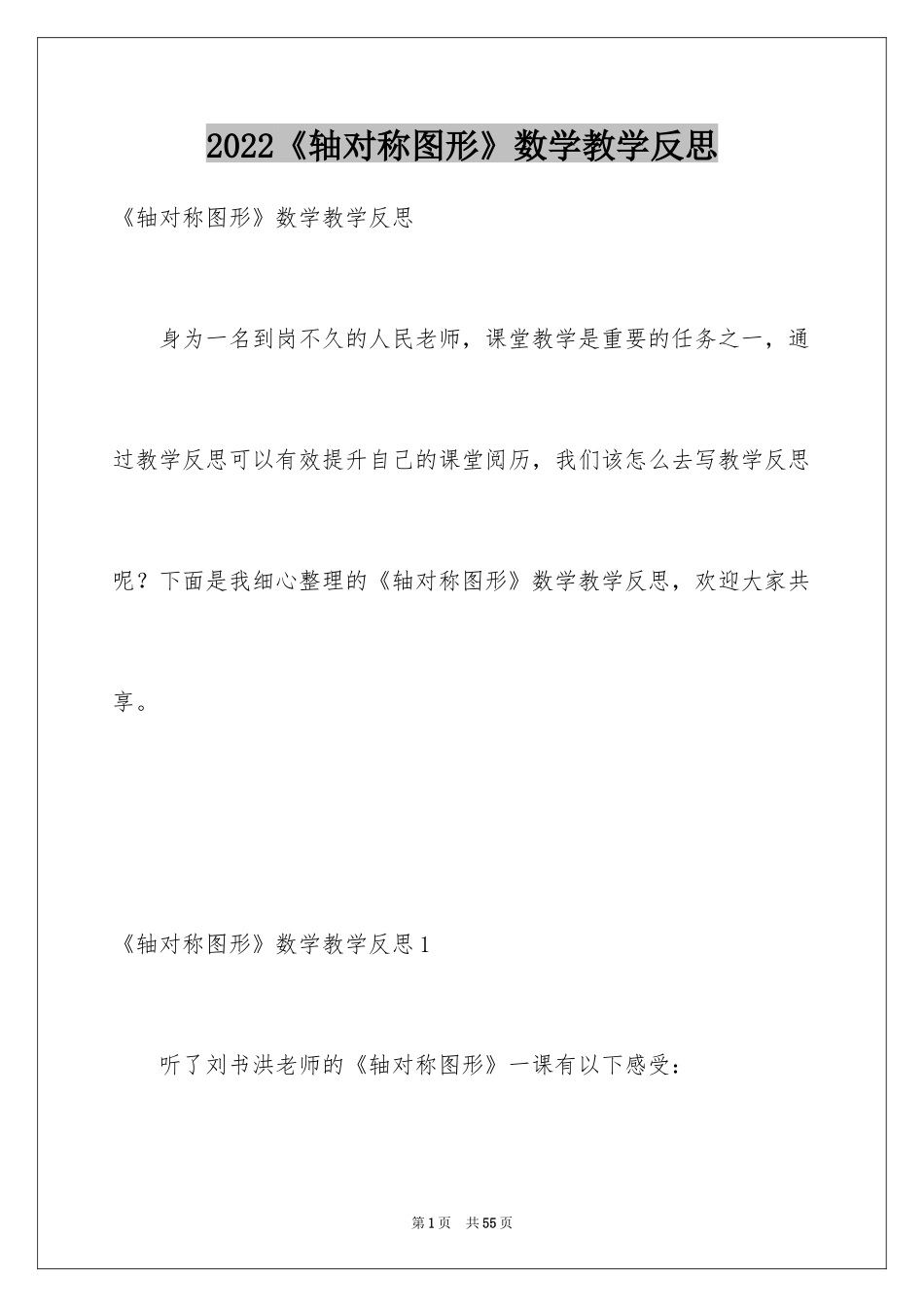 2022《轴对称图形》数学教学反思

《轴对称图形》数学教学反思

身为一名到岗不久的人民老师，课堂教学是重要的任务之一，通过教学反思可以有效提升自己的课堂阅历，我们该怎么去写教学反思呢？下面是我细心整理的《轴对称图形》数学教学反思，欢迎大家共享。

《轴对称图形》数学教学反思1

听了刘书洪老师的《轴对称图形》一课有以下感受：

第1页　共55页